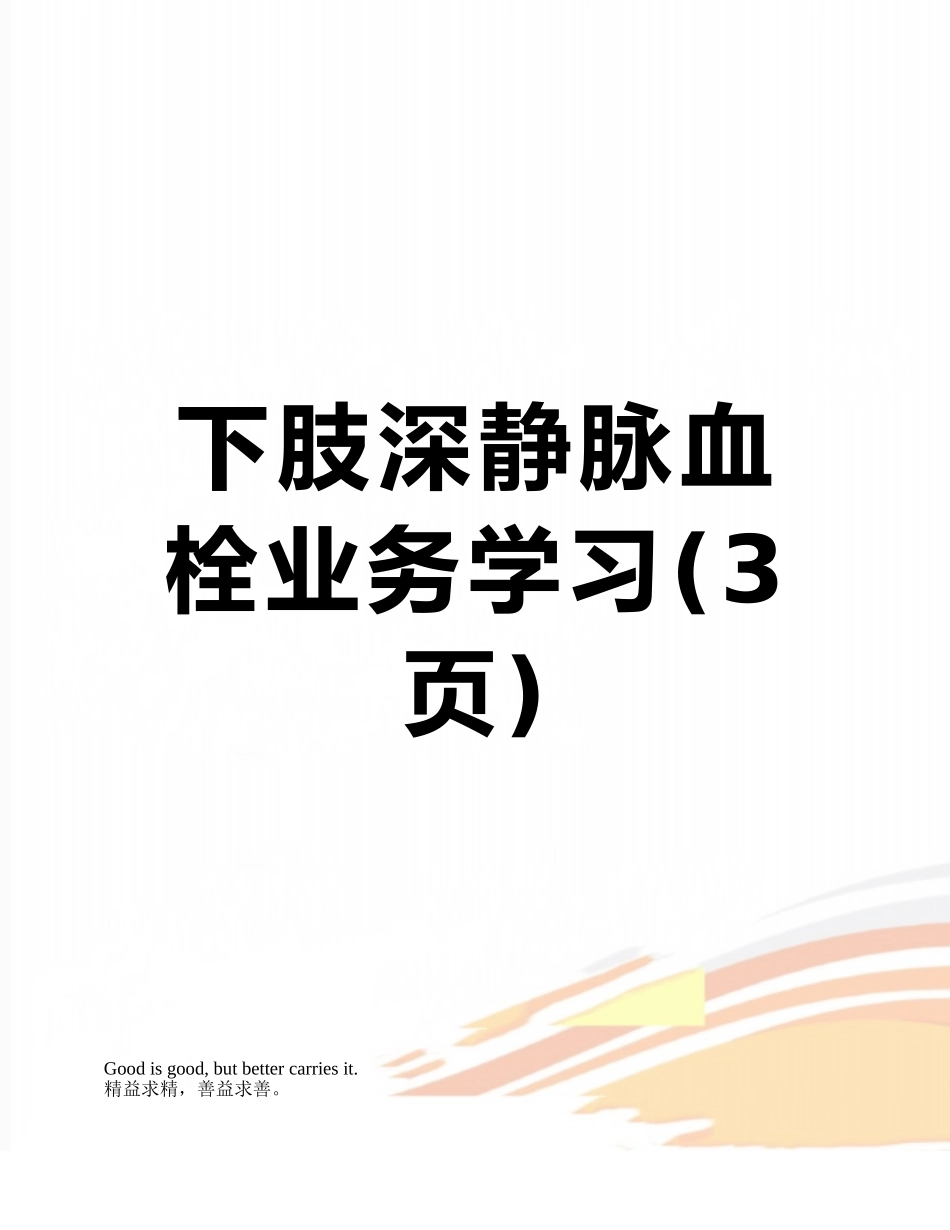 下肢深静脉血栓业务学习(3页)

Good is good, but better carries it.
精益求精，善益求善。